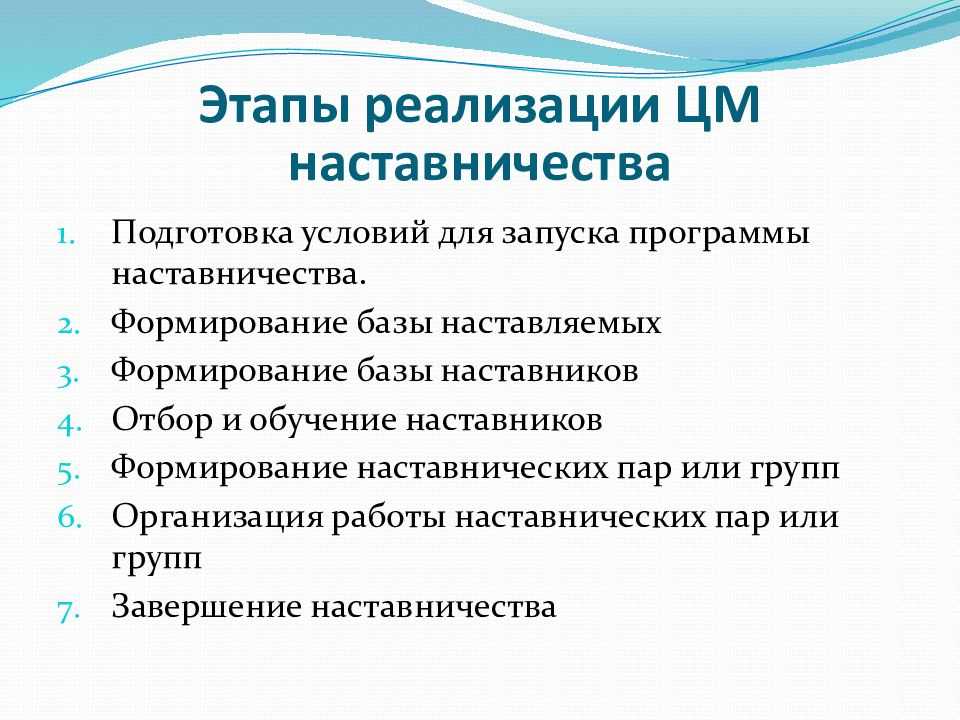 Этапы реализации ЦМ наставничества

1. Подготовка условий для запуска программы наставничества.
2. Формирование базы наставляемых
3. Формирование базы наставников
4. Отбор и обучение наставников
5. Формирование наставнических пар или групп
6. Организация работы наставнических пар или групп
7. Завершение наставничества